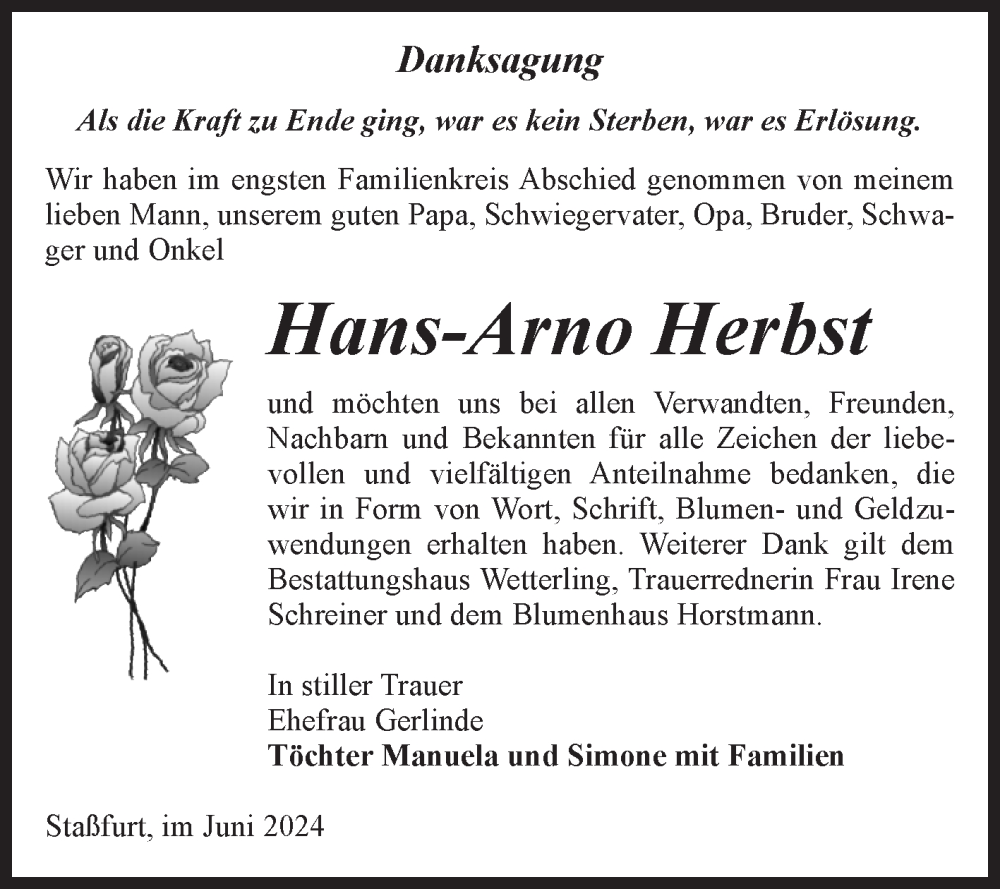 Danksagung

Als die Kraft zu Ende ging, war es kein Sterben, war es Erlösung.

Wir haben im engsten Familienkreis Abschied genommen von meinem lieben Mann, unserem guten Papa, Schwiegervater, Opa, Bruder, Schwager und Onkel

Hans-Arno Herbst

und möchten uns bei allen Verwandten, Freunden, Nachbarn und Bekannten für alle Zeichen der liebevollen und vielfältigen Anteilnahme bedanken, die wir in Form von Wort, Schrift, Blumen- und Geldzuwendungen erhalten haben. Weiterer Dank gilt dem Bestattungshaus Wetterling, Trauerrednerin Frau Irene Schreiner und dem Blumenhaus Horstmann.

In stiller Trauer
Ehefrau Gerlinde
Töchter Manuela und Simone mit Familien

Staßfurt, im Juni 2024